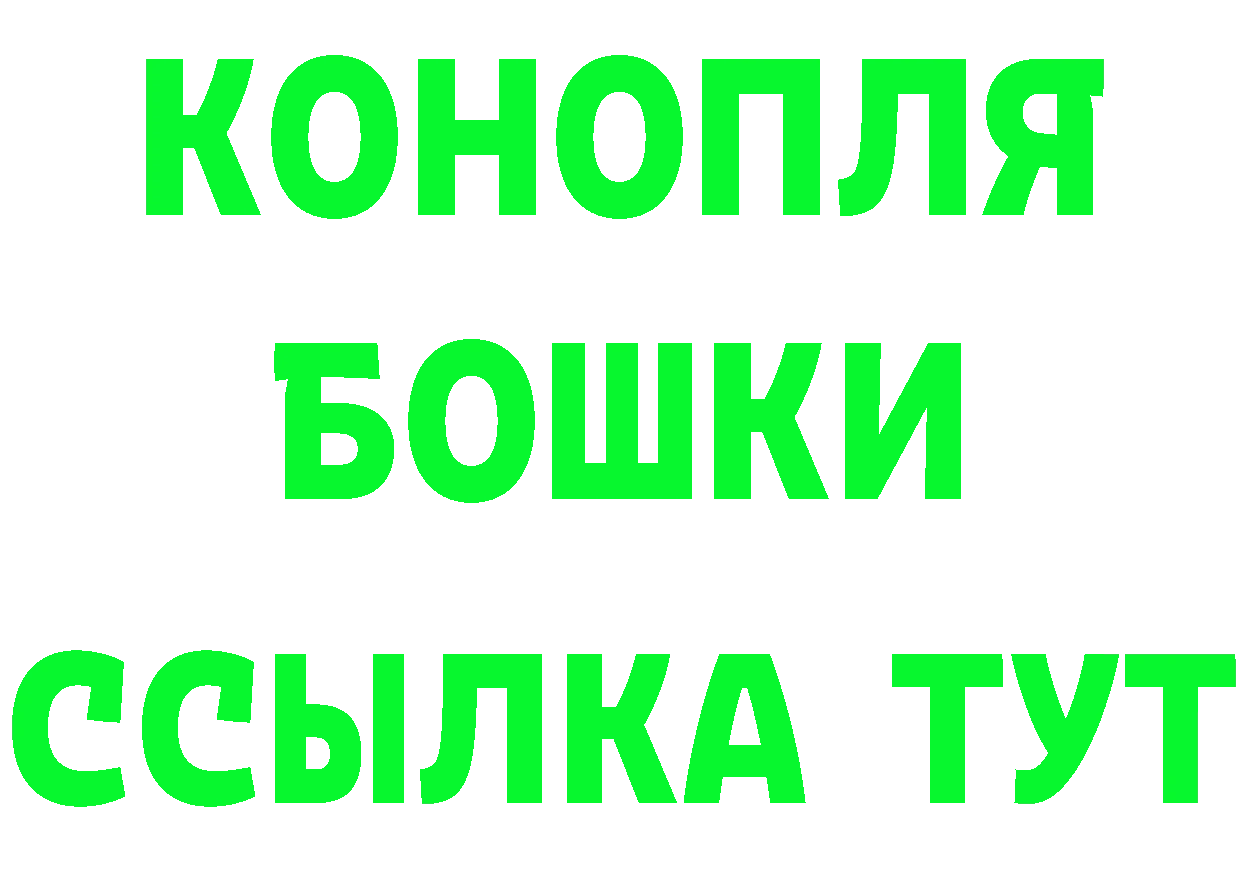 КОНОПЛЯ
БОШКИ
ССЫЛКА ТУТ